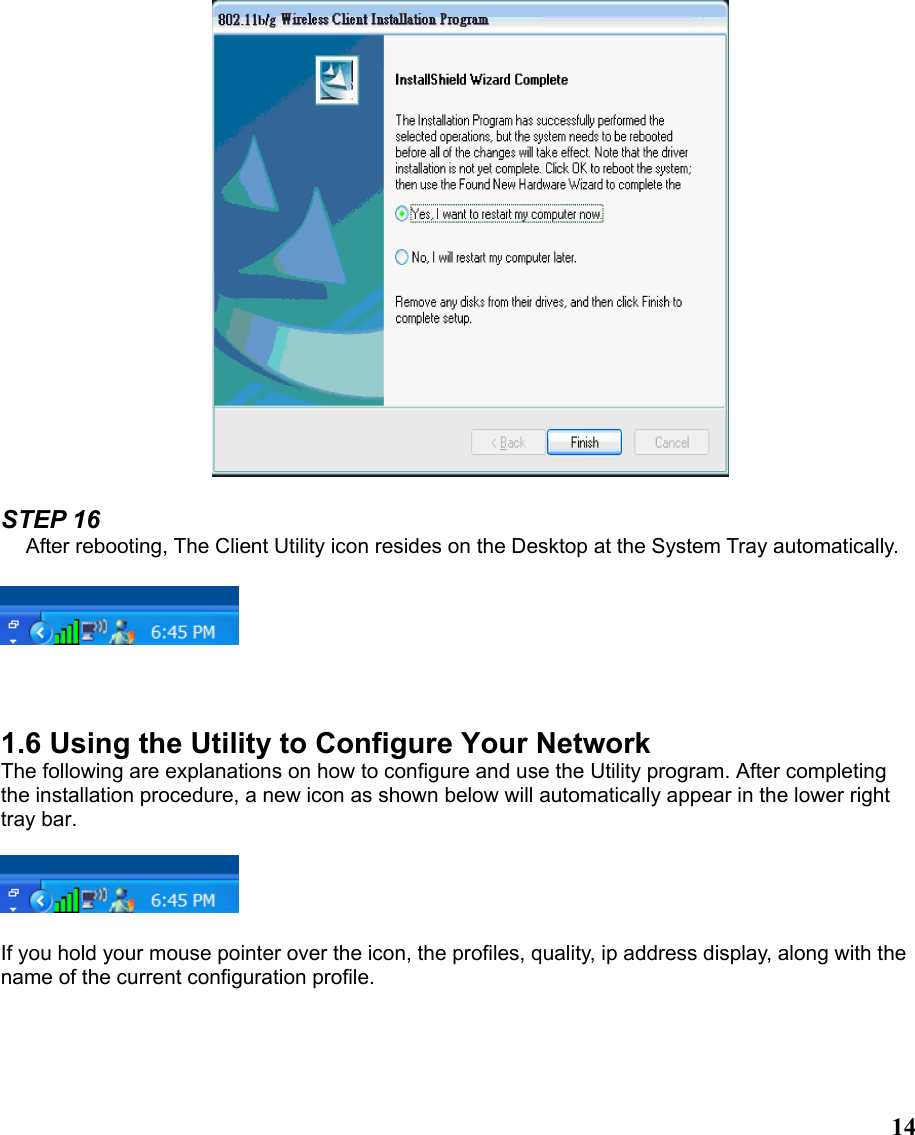 802.11b/g Wireless Client Installation Program

InstallShield Wizard Complete

The Installation Program has successfully performed the selected operations, but the system needs to be rebooted before all of the changes will take effect. Note that the driver installation is not yet complete. Click OK to reboot the system; then use the Found New Hardware Wizard to complete the

Yes, I want to restart my computer now.

No, I will restart my computer later.

Remove any disks from their drives, and then click Finish to complete setup.

< Back Finish Cancel

STEP 16
After rebooting, The Client Utility icon resides on the Desktop at the System Tray automatically.

6:45 PM

1.6 Using the Utility to Configure Your Network
The following are explanations on how to configure and use the Utility program. After completing the installation procedure, a new icon as shown below will automatically appear in the lower right tray bar.

6:45 PM

If you hold your mouse pointer over the icon, the profiles, quality, ip address display, along with the name of the current configuration profile.

14